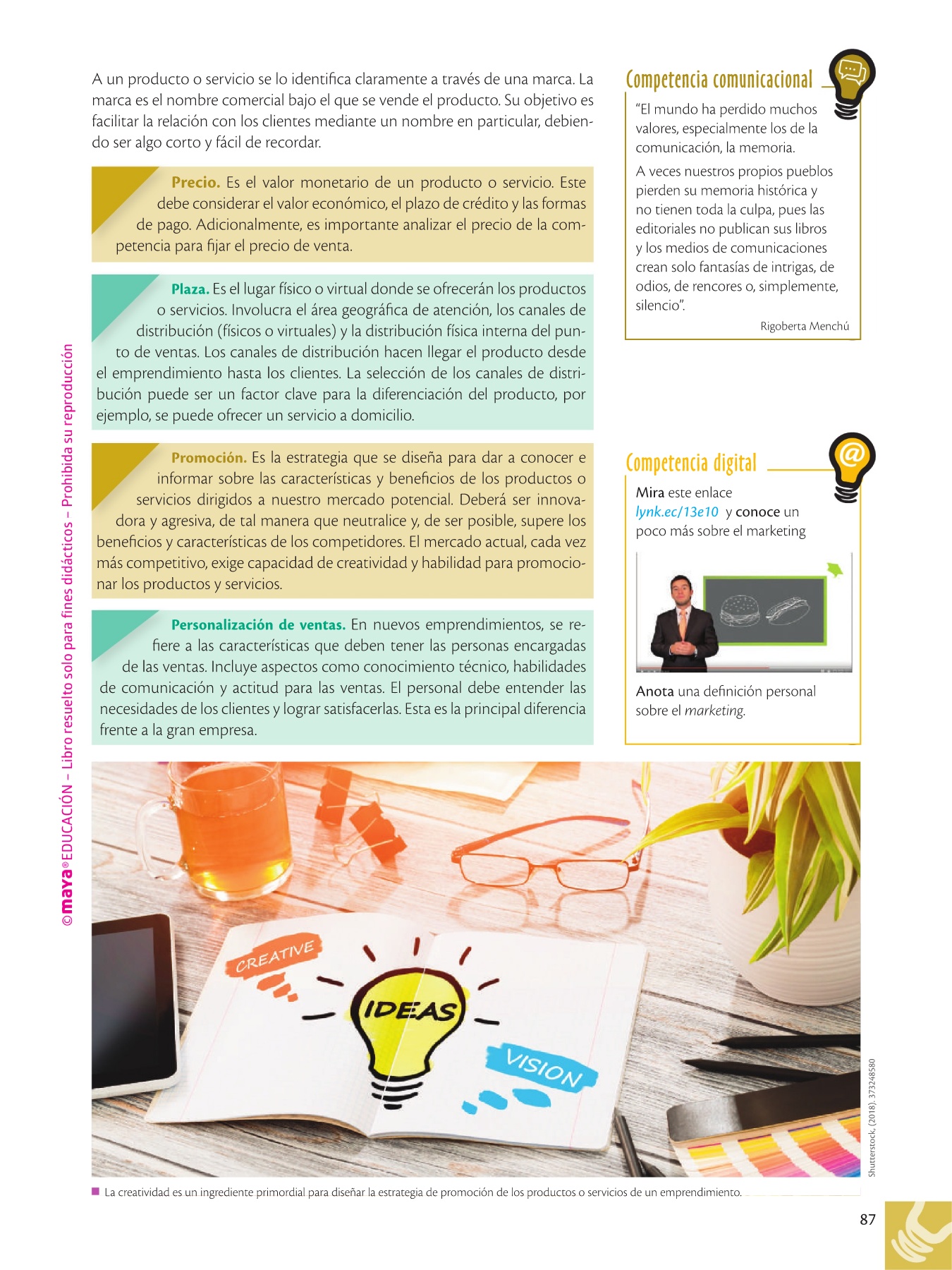 A un producto o servicio se lo identifica claramente a través de una marca. La marca es el nombre comercial bajo el que se vende el producto. Su objetivo es facilitar la relación con los clientes mediante un nombre en particular, debiendo ser algo corto y fácil de recordar.

Precio. Es el valor monetario de un producto o servicio. Este debe considerar el valor económico, el plazo de crédito y las formas de pago. Adicionalmente, es importante analizar el precio de la competencia para fijar el precio de venta.

Plaza. Es el lugar físico o virtual donde se ofrecerán los productos o servicios. Involucra el área geográfica de atención, los canales de distribución (físicos o virtuales) y la distribución física interna del punto de ventas. Los canales de distribución hacen llegar el producto desde el emprendimiento hasta los clientes. La selección de los canales de distribución puede ser un factor clave para la diferenciación del producto, por ejemplo, se puede ofrecer un servicio a domicilio.

Promoción. Es la estrategia que se diseña para dar a conocer e informar sobre las características y beneficios de los productos o servicios dirigidos a nuestro mercado potencial. Deberá ser innovadora y agresiva, de tal manera que neutralice y, de ser posible, supere los beneficios y características de los competidores. El mercado actual, cada vez más competitivo, exige capacidad de creatividad y habilidad para promocionar los productos y servicios.

Personalización de ventas. En nuevos emprendimientos, se refiere a las características que deben tener las personas encargadas de las ventas. Incluye aspectos como conocimiento técnico, habilidades de comunicación y actitud para las ventas. El personal debe entender las necesidades de los clientes y lograr satisfacerlas. Esta es la principal diferencia frente a la gran empresa.

Competencia comunicacional

"El mundo ha perdido muchos valores, especialmente los de la comunicación, la memoria.

A veces nuestros propios pueblos pierden su memoria histórica y no tienen toda la culpa, pues las editoriales no publican sus libros y los medios de comunicaciones crean solo fantasías de intrigas, de odios, de rencores o, simplemente, silencio".

Rigoberta Menchú

Competencia digital

Mira este enlace lynk.ec/13e10 y conoce un poco más sobre el marketing

Anota una definición personal sobre el marketing.

CREATIVE

IDEAS

VISION

Shutterstock, (2018). 373248580

La creatividad es un ingrediente primordial para diseñar la estrategia de promoción de los productos o servicios de un emprendimiento.

87

©maya® EDUCACIÓN – Libro resuelto solo para fines didácticos – Prohibida su reproducción